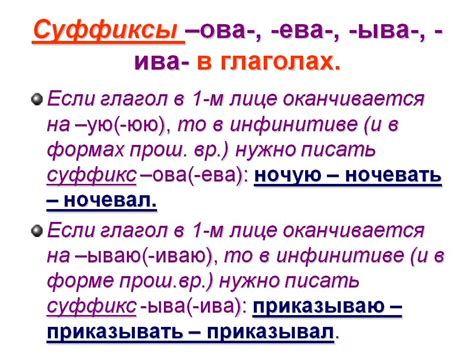 Суффиксы –ова-, -ева-, -ыва-, -ива- в глаголах.

Если глагол в 1-м лице оканчивается на –ую(-юю), то в инфинитиве (и в формах прош. вр.) нужно писать суффикс –ова(-ева): ночую – ночевать – ночевал.

Если глагол в 1-м лице оканчивается на –ываю(-иваю), то в инфинитиве (и в форме прош.вр.) нужно писать суффикс -ыва(-ива): приказываю – приказывать – приказывал.